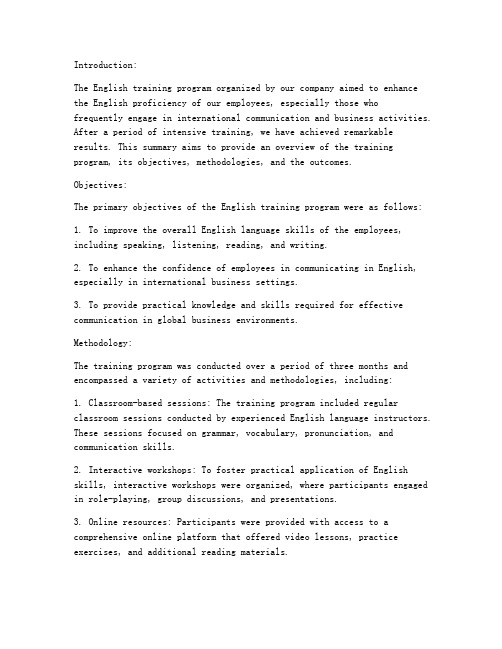 Introduction:

The English training program organized by our company aimed to enhance the English proficiency of our employees, especially those who frequently engage in international communication and business activities. After a period of intensive training, we have achieved remarkable results. This summary aims to provide an overview of the training program, its objectives, methodologies, and the outcomes.

Objectives:

The primary objectives of the English training program were as follows:

1. To improve the overall English language skills of the employees, including speaking, listening, reading, and writing.

2. To enhance the confidence of employees in communicating in English, especially in international business settings.

3. To provide practical knowledge and skills required for effective communication in global business environments.

Methodology:

The training program was conducted over a period of three months and encompassed a variety of activities and methodologies, including:

1. Classroom-based sessions: The training program included regular classroom sessions conducted by experienced English language instructors. These sessions focused on grammar, vocabulary, pronunciation, and communication skills.

2. Interactive workshops: To foster practical application of English skills, interactive workshops were organized, where participants engaged in role-playing, group discussions, and presentations.

3. Online resources: Participants were provided with access to a comprehensive online platform that offered video lessons, practice exercises, and additional reading materials.